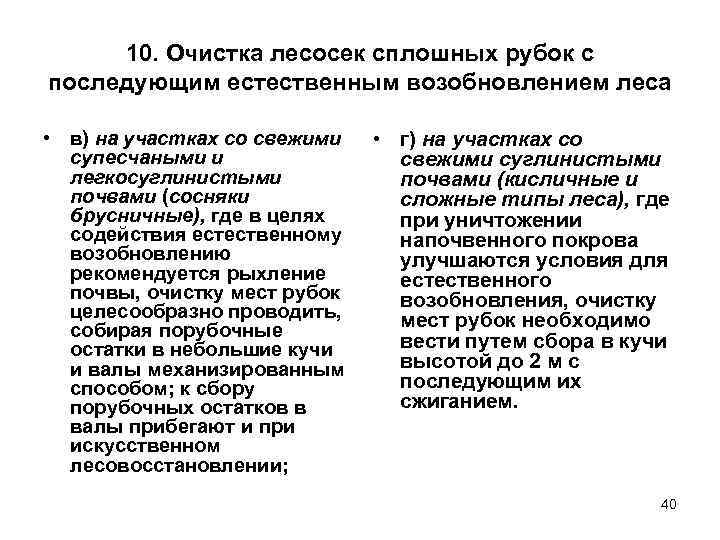 10. Очистка лесосек сплошных рубок с последующим естественным возобновлением леса

• в) на участках со свежими супесчаными и легкосуглинистыми почвами (сосняки брусничные), где в целях содействия естественному возобновлению рекомендуется рыхление почвы, очистку мест рубок целесообразно проводить, собирая порубочные остатки в небольшие кучи и валы механизированным способом; к сбору порубочных остатков в валы прибегают и при искусственном лесовосстановлении;

• г) на участках со свежими суглинистыми почвами (кисличные и сложные типы леса), где при уничтожении напочвенного покрова улучшаются условия для естественного возобновления, очистку мест рубок необходимо вести путем сбора в кучи высотой до 2 м с последующим их сжиганием.

40